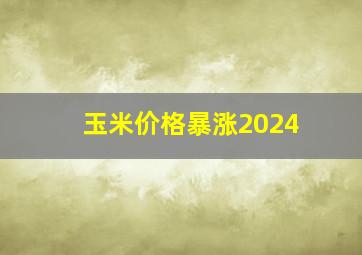 玉米价格暴涨2024